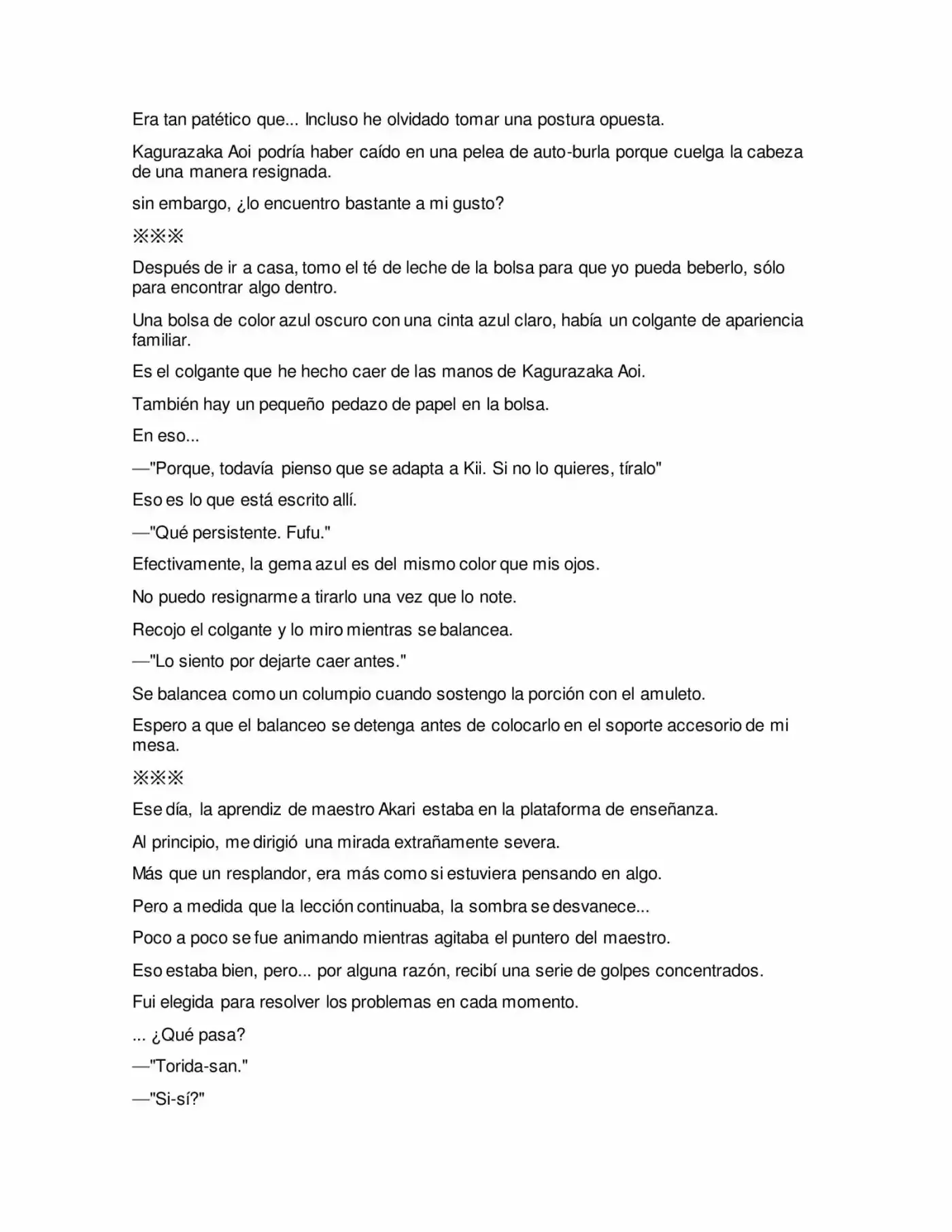 Era tan patético que... Incluso he olvidado tomar una postura opuesta.

Kagurazaka Aoi podría haber caído en una pelea de auto-burla porque cuelga la cabeza de una manera resignada.

sin embargo, ¿lo encuentro bastante a mi gusto?

※※※

Después de ir a casa, tomo el té de leche de la bolsa para que yo pueda beberlo, sólo para encontrar algo dentro.

Una bolsa de color azul oscuro con una cinta azul claro, había un colgante de apariencia familiar.

Es el colgante que he hecho caer de las manos de Kagurazaka Aoi.

También hay un pequeño pedazo de papel en la bolsa.

En eso...

—"Porque, todavía pienso que se adapta a Kii. Si no lo quieres, tíralo"

Eso es lo que está escrito allí.

—"Qué persistente. Fufu."

Efectivamente, la gema azul es del mismo color que mis ojos.

No puedo resignarme a tirarlo una vez que lo note.

Recojo el colgante y lo miro mientras se balancea.

—"Lo siento por dejarte caer antes."

Se balancea como un columpio cuando sostengo la porción con el amuleto.

Espero a que el balanceo se detenga antes de colocarlo en el soporte accesorio de mi mesa.

※※※

Ese día, la aprendiz de maestro Akari estaba en la plataforma de enseñanza.

Al principio, me dirigió una mirada extrañamente severa.

Más que un resplandor, era más como si estuviera pensando en algo.

Pero a medida que la lección continuaba, la sombra se desvanece...

Poco a poco se fue animando mientras agitaba el puntero del maestro.

Eso estaba bien, pero... por alguna razón, recibí una serie de golpes concentrados.

Fui elegida para resolver los problemas en cada momento.

... ¿Qué pasa?

—"Torida-san."

—"Si-sí?"